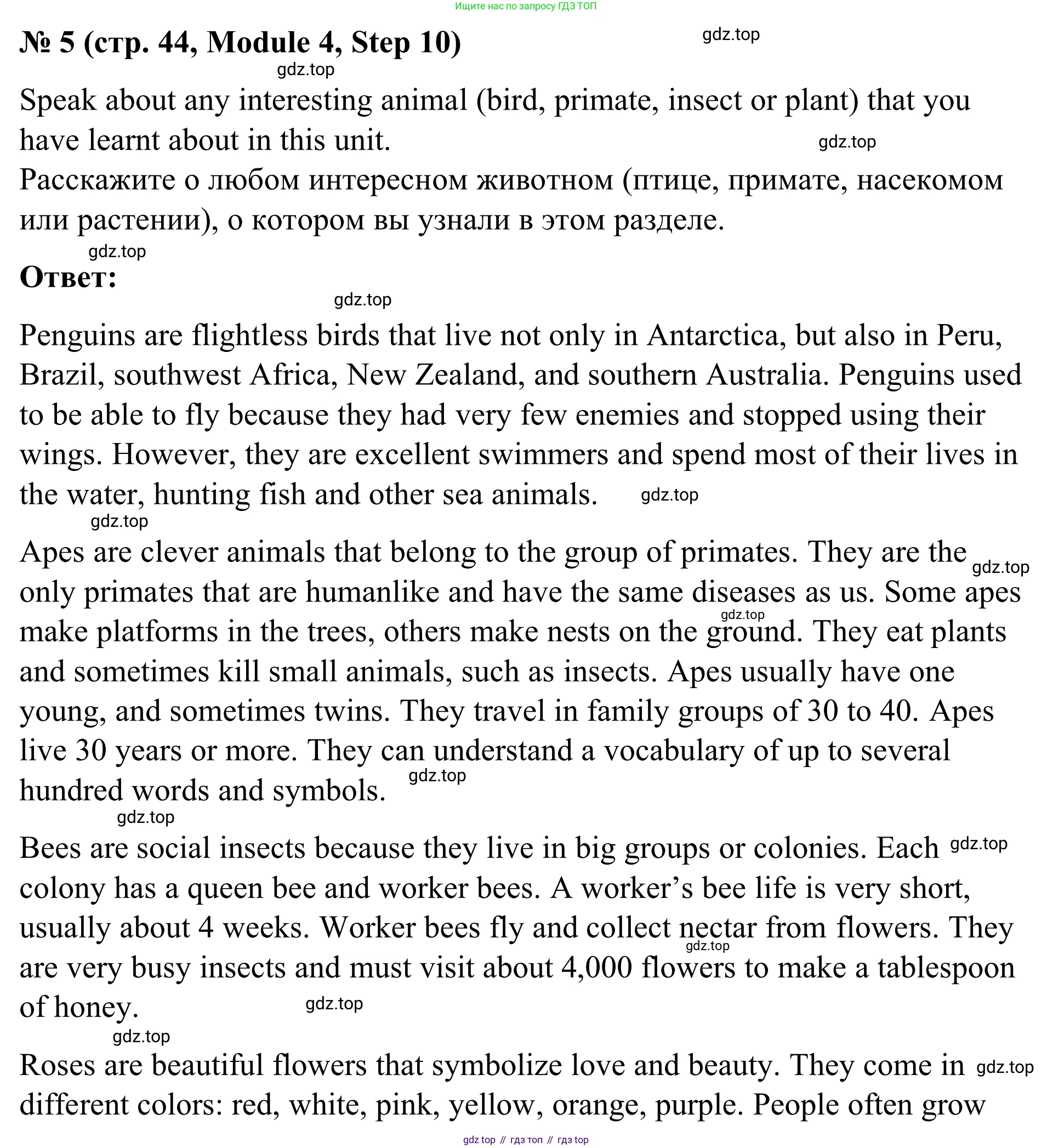 Ищите нас по запросу ГДЗ ТОП

№ 5 (стр. 44, Module 4, Step 10)

gdz.top

gdz.top

Speak about any interesting animal (bird, primate, insect or plant) that you have learnt about in this unit.

gdz.top

Расскажите о любом интересном животном (птице, примате, насекомом или растении), о котором вы узнали в этом разделе.

gdz.top

Ответ:

gdz.top

Penguins are flightless birds that live not only in Antarctica, but also in Peru, Brazil, southwest Africa, New Zealand, and southern Australia. Penguins used to be able to fly because they had very few enemies and stopped using their wings. However, they are excellent swimmers and spend most of their lives in the water, hunting fish and other sea animals.

gdz.top

gdz.top

Apes are clever animals that belong to the group of primates. They are the only primates that are humanlike and have the same diseases as us. Some apes make platforms in the trees, others make nests on the ground. They eat plants and sometimes kill small animals, such as insects. Apes usually have one young, and sometimes twins. They travel in family groups of 30 to 40. Apes live 30 years or more. They can understand a vocabulary of up to several hundred words and symbols.

gdz.top

gdz.top

gdz.top

gdz.top

Bees are social insects because they live in big groups or colonies. Each colony has a queen bee and worker bees. A worker's bee life is very short, usually about 4 weeks. Worker bees fly and collect nectar from flowers. They are very busy insects and must visit about 4,000 flowers to make a tablespoon of honey.

gdz.top

gdz.top

gdz.top

gdz.top

Roses are beautiful flowers that symbolize love and beauty. They come in different colors: red, white, pink, yellow, orange, purple. People often grow

gdz.top

gdz top // гдз топ // гдз top